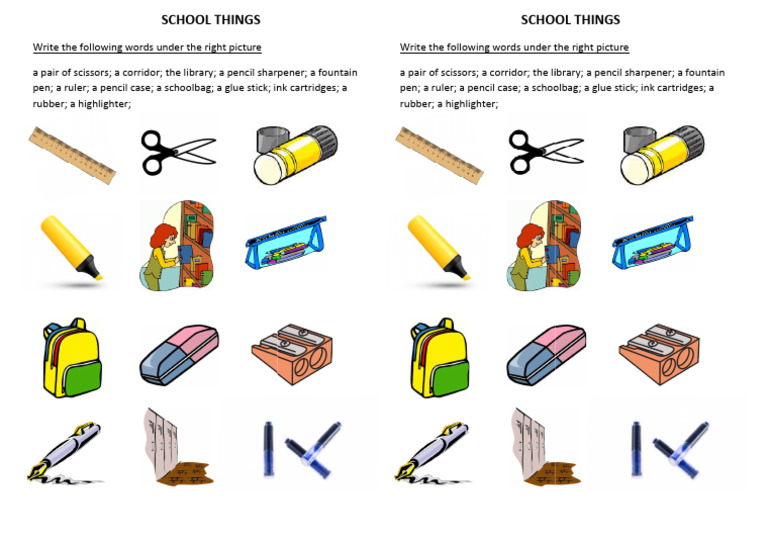 SCHOOL THINGS

Write the following words under the right picture

a pair of scissors; a corridor; the library; a pencil sharpener; a fountain pen; a ruler; a pencil case; a schoolbag; a glue stick; ink cartridges; a rubber; a highlighter;

SCHOOL THINGS

Write the following words under the right picture

a pair of scissors; a corridor; the library; a pencil sharpener; a fountain pen; a ruler; a pencil case; a schoolbag; a glue stick; ink cartridges; a rubber; a highlighter;